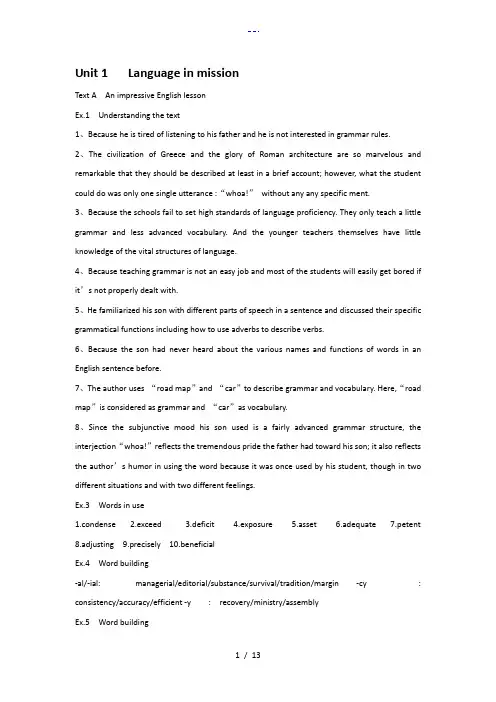 --.

Unit 1 Language in mission

Text A An impressive English lesson

Ex.1 Understanding the text

1、Because he is tired of listening to his father and he is not interested in grammar rules.

2、The civilization of Greece and the glory of Roman architecture are so marvelous and remarkable that they should be described at least in a brief account; however, what the student could do was only one single utterance : “whoa!” without any any specific ment.

3、Because the schools fail to set high standards of language proficiency. They only teach a little grammar and less advanced vocabulary. And the younger teachers themselves have little knowledge of the vital structures of language.

4、Because teaching grammar is not an easy job and most of the students will easily get bored if it’s not properly dealt with.

5、He familiarized his son with different parts of speech in a sentence and discussed their specific grammatical functions including how to use adverbs to describe verbs.

6、Because the son had never heard about the various names and functions of words in an English sentence before.

7、The author uses “road map” and “car” to describe grammar and vocabulary. Here, “road map” is considered as grammar and “car” as vocabulary.

8、Since the subjunctive mood his son used is a fairly advanced grammar structure, the interjection “whoa!” reflects the tremendous pride the father had toward his son; it also reflects the author’s humor in using the word because it was once used by his student, though in two different situations and with two different feelings.

Ex.3 Words in use

1.condense 2.exceed 3.deficit 4.exposure 5.asset 6.adequate 7.petent 8.adjusting 9.precisely 10.beneficial

Ex.4 Word building

-al/-ial: managerial/editorial/substance/survival/tradition/margin -cy : consistency/accuracy/efficient -y : recovery/ministry/assembly

Ex.5 Word building

1 / 13